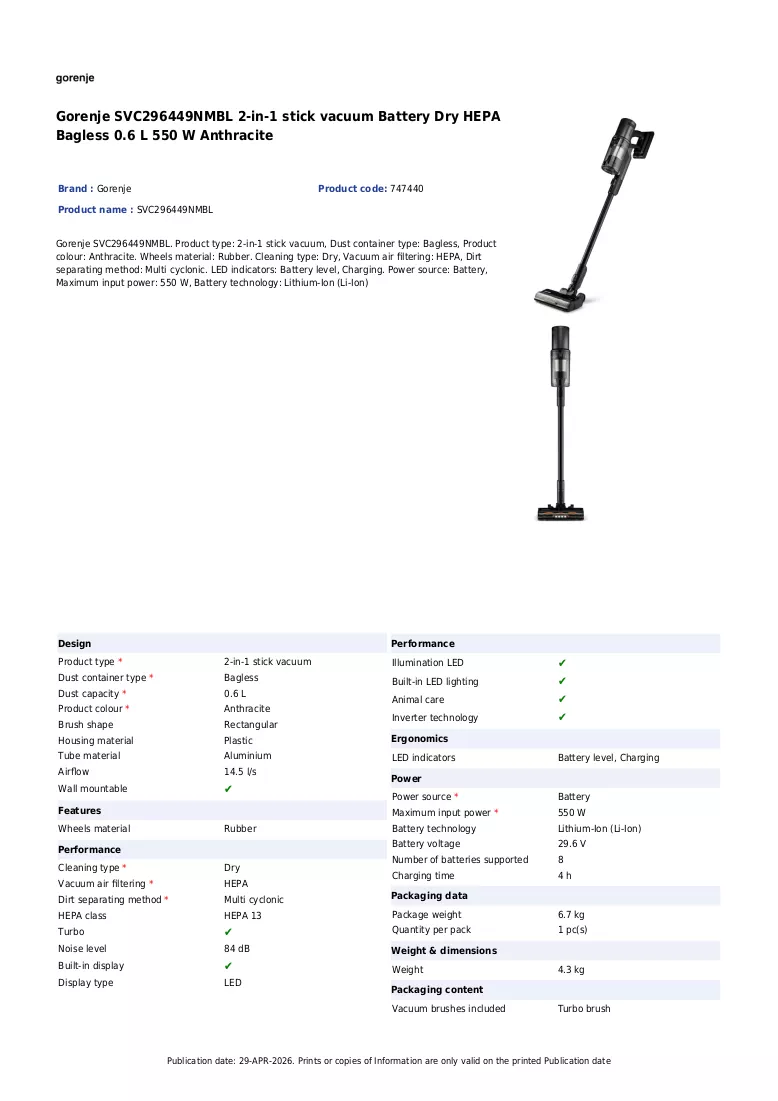 gorenje

Gorenje SVC296449NMBL 2-in-1 stick vacuum Battery Dry HEPA Bagless 0.6 L 550 W Anthracite

Brand : Gorenje
Product code: 747440
Product name : SVC296449NMBL

Gorenje SVC296449NMBL. Product type: 2-in-1 stick vacuum, Dust container type: Bagless, Product colour: Anthracite. Wheels material: Rubber. Cleaning type: Dry, Vacuum air filtering: HEPA, Dirt separating method: Multi cyclonic. LED indicators: Battery level, Charging. Power source: Battery, Maximum input power: 550 W, Battery technology: Lithium-Ion (Li-Ion)

Design
Product type * 2-in-1 stick vacuum
Dust container type * Bagless
Dust capacity * 0.6 L
Product colour * Anthracite
Brush shape Rectangular
Housing material Plastic
Tube material Aluminium
Airflow 14.5 l/s
Wall mountable ✔

Features
Wheels material Rubber

Performance
Cleaning type * Dry
Vacuum air filtering * HEPA
Dirt separating method * Multi cyclonic
HEPA class HEPA 13
Turbo ✔
Noise level 84 dB
Built-in display ✔
Display type LED

Performance
Illumination LED ✔
Built-in LED lighting ✔
Animal care ✔
Inverter technology ✔

Ergonomics
LED indicators Battery level, Charging

Power
Power source * Battery
Maximum input power * 550 W
Battery technology Lithium-Ion (Li-Ion)
Battery voltage 29.6 V
Number of batteries supported 8
Charging time 4 h

Packaging data
Package weight 6.7 kg
Quantity per pack 1 pc(s)

Weight & dimensions
Weight 4.3 kg

Packaging content
Vacuum brushes included Turbo brush

Publication date: 29-APR-2026. Prints or copies of Information are only valid on the printed Publication date